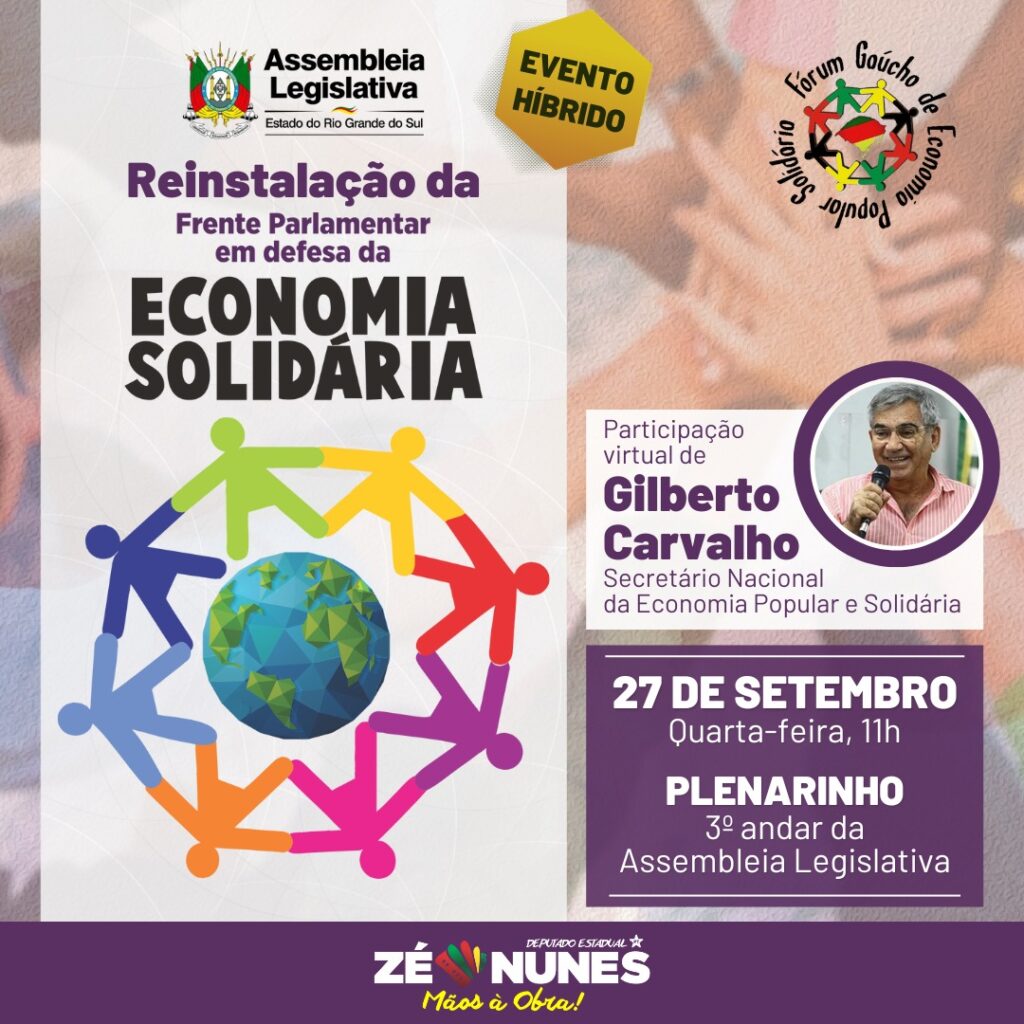 Assembleia Legislativa
Estado do Rio Grande do Sul

EVENTO HÍBRIDO

Fórum Gaúcho de Economia Popular Solidária

Reinstalação da
Frente Parlamentar em defesa da
ECONOMIA SOLIDÁRIA

Participação virtual de
Gilberto Carvalho
Secretário Nacional da Economia Popular e Solidária

27 DE SETEMBRO
Quarta-feira, 11h

PLENARINHO
3º andar da Assembleia Legislativa

DEPUTADO ESTADUAL
ZÉ NUNES
Mãos à Obra!